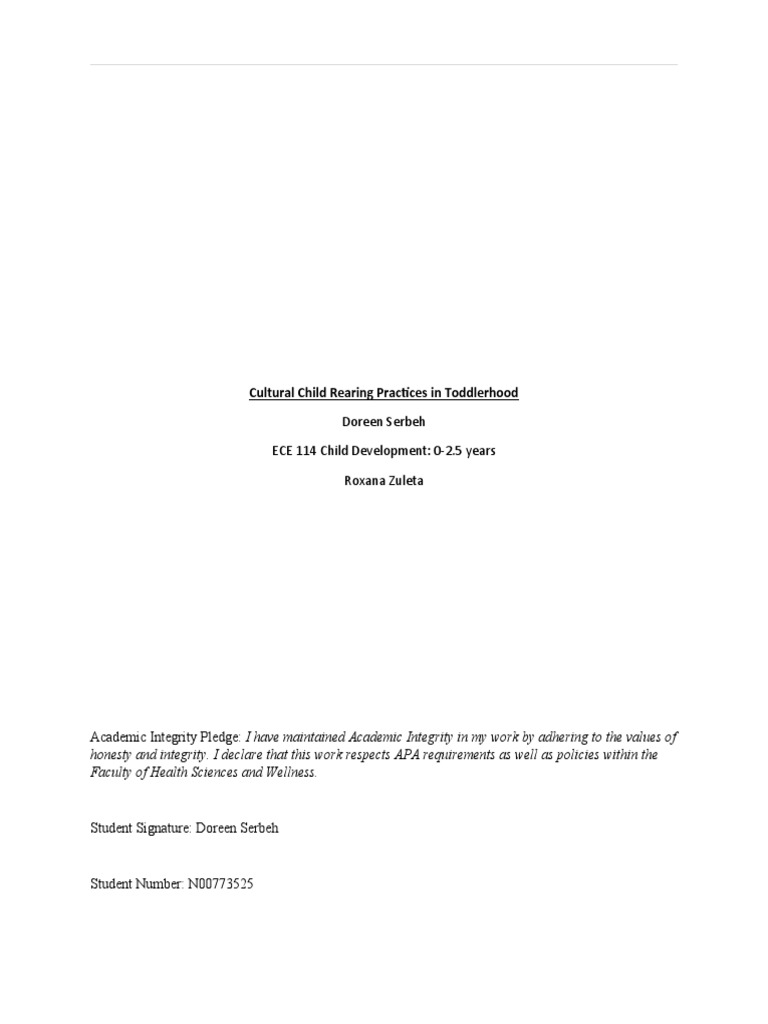 Cultural Child Rearing Practices in Toddlerhood

Doreen Serbeh

ECE 114 Child Development: 0-2.5 years

Roxana Zuleta

Academic Integrity Pledge: I have maintained Academic Integrity in my work by adhering to the values of honesty and integrity. I declare that this work respects APA requirements as well as policies within the Faculty of Health Sciences and Wellness.

Student Signature: Doreen Serbeh

Student Number: N00773525